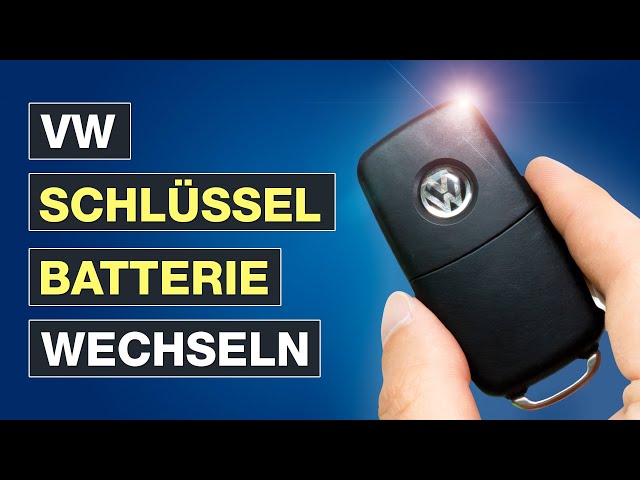 VW
SCHLÜSSEL
BATTERIE
WECHSELN